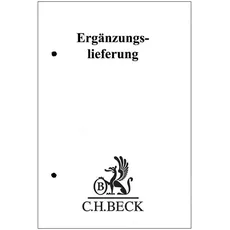 Ergänzungslieferung

B

C.H.BECK